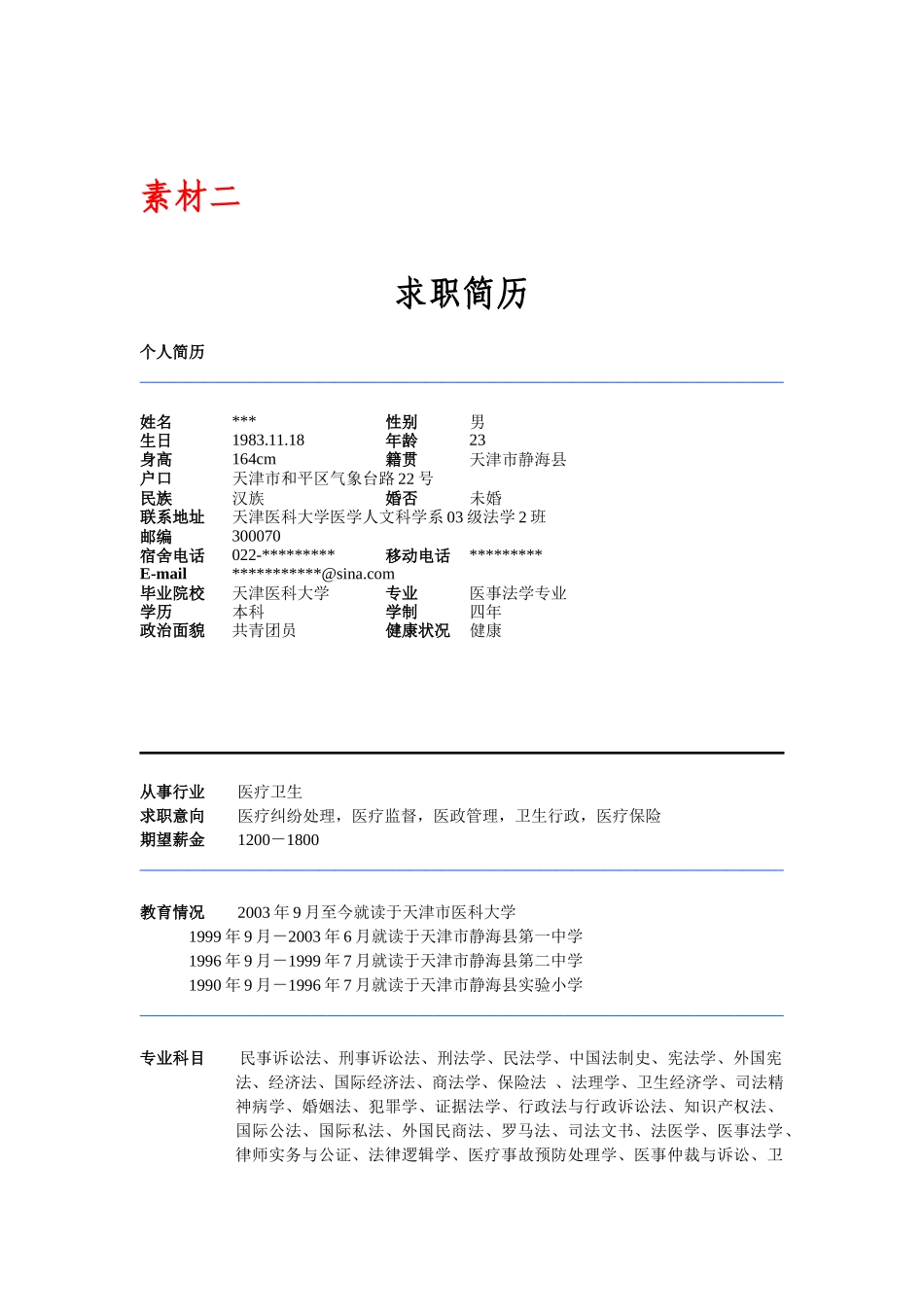 素材二

求职简历

个人简历

| 姓名 | *** | 性别 | 男 |
|---|---|---|---|
| 生日 | 1983.11.18 | 年龄 | 23 |
| 身高 | 164cm | 籍贯 | 天津市静海县 |
| 户口 | 天津市和平区气象台路 22 号 | | |
| 民族 | 汉族 | 婚否 | 未婚 |
| 联系地址 | 天津医科大学医学人文科学系 03 级法学 2 班 | | |
| 邮编 | 300070 | | |
| 宿舍电话 | 022-********* | 移动电话 | ********* |
| E-mail | ***********@sina.com | | |
| 毕业院校 | 天津医科大学 | 专业 | 医事法学专业 |
| 学历 | 本科 | 学制 | 四年 |
| 政治面貌 | 共青团员 | 健康状况 | 健康 |

从事行业 医疗卫生
求职意向 医疗纠纷处理，医疗监督，医政管理，卫生行政，医疗保险
期望薪金 1200－1800

教育情况 2003 年 9 月至今就读于天津市医科大学
1999 年 9 月－2003 年 6 月就读于天津市静海县第一中学
1996 年 9 月－1999 年 7 月就读于天津市静海县第二中学
1990 年 9 月－1996 年 7 月就读于天津市静海县实验小学

专业科目 民事诉讼法、刑事诉讼法、刑法学、民法学、中国法制史、宪法学、外国宪法、经济法、国际经济法、商法学、保险法 、法理学、卫生经济学、司法精神病学、婚姻法、犯罪学、证据法学、行政法与行政诉讼法、知识产权法、国际公法、国际私法、外国民商法、罗马法、司法文书、法医学、医事法学、律师实务与公证、法律逻辑学、医疗事故预防处理学、医事仲裁与诉讼、卫